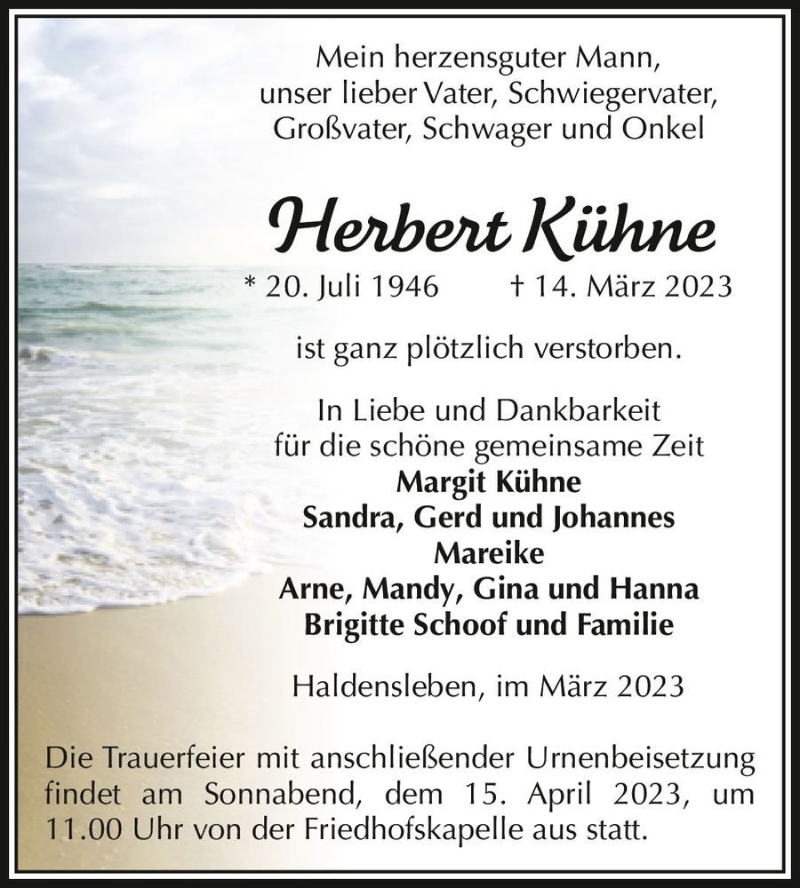 Mein herzensguter Mann,
unser lieber Vater, Schwiegervater,
Großvater, Schwager und Onkel

Herbert Kühne

* 20. Juli 1946 † 14. März 2023

ist ganz plötzlich verstorben.

In Liebe und Dankbarkeit
für die schöne gemeinsame Zeit
Margit Kühne
Sandra, Gerd und Johannes
Mareike
Arne, Mandy, Gina und Hanna
Brigitte Schoof und Familie

Haldensleben, im März 2023

Die Trauerfeier mit anschließender Urnenbeisetzung findet am Sonnabend, dem 15. April 2023, um 11.00 Uhr von der Friedhofskapelle aus statt.